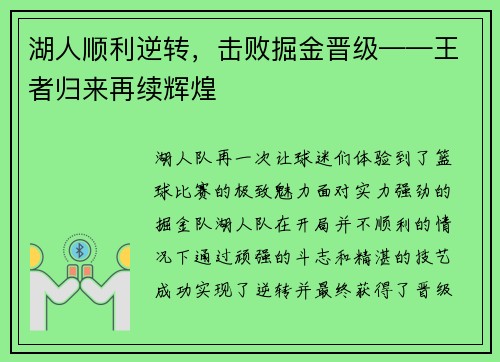 湖人顺利逆转，击败掘金晋级——王者归来再续辉煌

湖人队再一次让球迷们体验到了篮球比赛的极致魅力面对实力强劲的掘金队湖人队在开局并不顺利的情况下通过顽强的斗志和精湛的技艺成功实现了逆转并最终获得了晋级